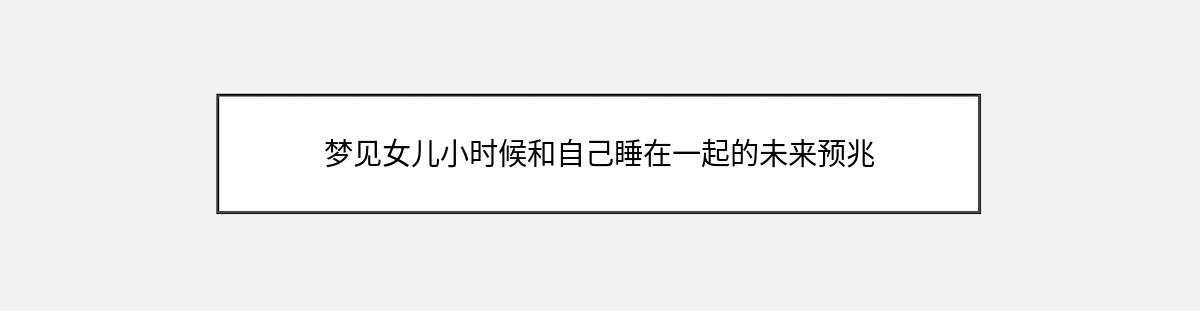 梦见女儿小时候和自己睡在一起的未来预兆